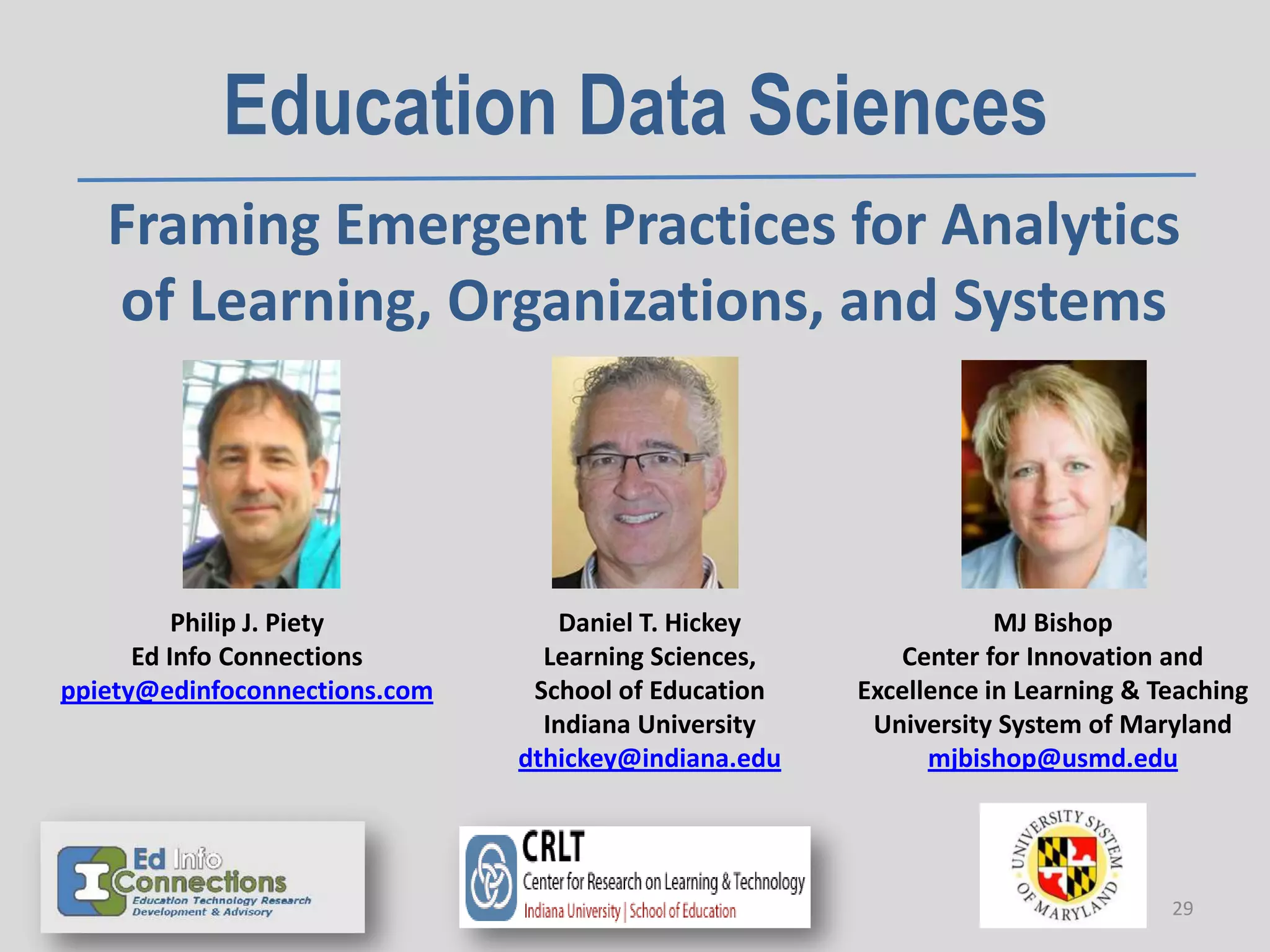 Education Data Sciences

Framing Emergent Practices for Analytics of Learning, Organizations, and Systems

Philip J. Piety
Ed Info Connections
ppiety@edinfoconnections.com

Daniel T. Hickey
Learning Sciences,
School of Education
Indiana University
dthickey@indiana.edu

MJ Bishop
Center for Innovation and
Excellence in Learning & Teaching
University System of Maryland
mjbishop@usmd.edu

Ed Info Connections
Education Technology Research Development & Advisory

CRLT
Center for Research on Learning & Technology
Indiana University | School of Education

UNIVERSITY SYSTEM OF MARYLAND

29